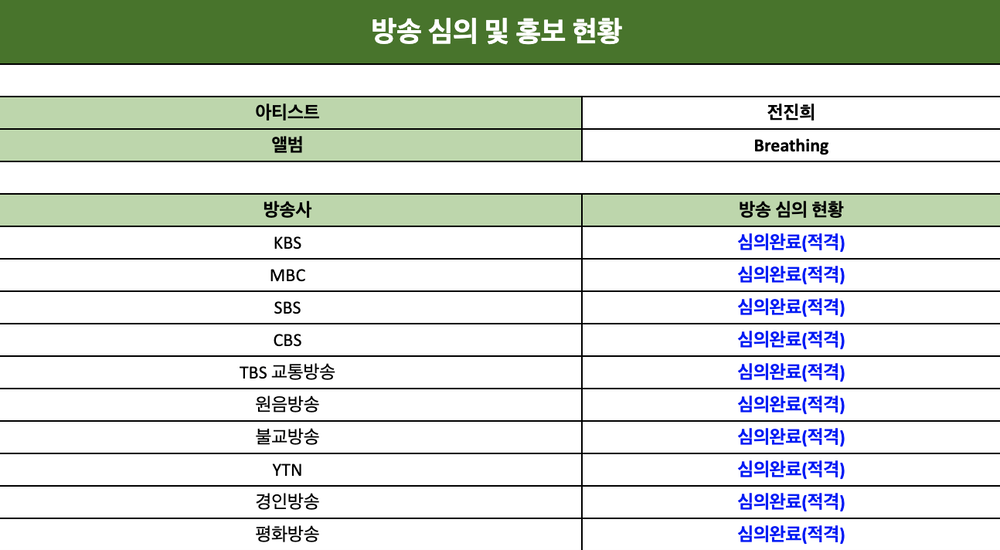 방송 심의 및 홍보 현황

| 아티스트 | 전진희 |
|---|---|
| 앨범 | Breathing |

| 방송사 | 방송 심의 현황 |
|---|---|
| KBS | 심의완료(적격) |
| MBC | 심의완료(적격) |
| SBS | 심의완료(적격) |
| CBS | 심의완료(적격) |
| TBS 교통방송 | 심의완료(적격) |
| 원음방송 | 심의완료(적격) |
| 불교방송 | 심의완료(적격) |
| YTN | 심의완료(적격) |
| 경인방송 | 심의완료(적격) |
| 평화방송 | 심의완료(적격) |